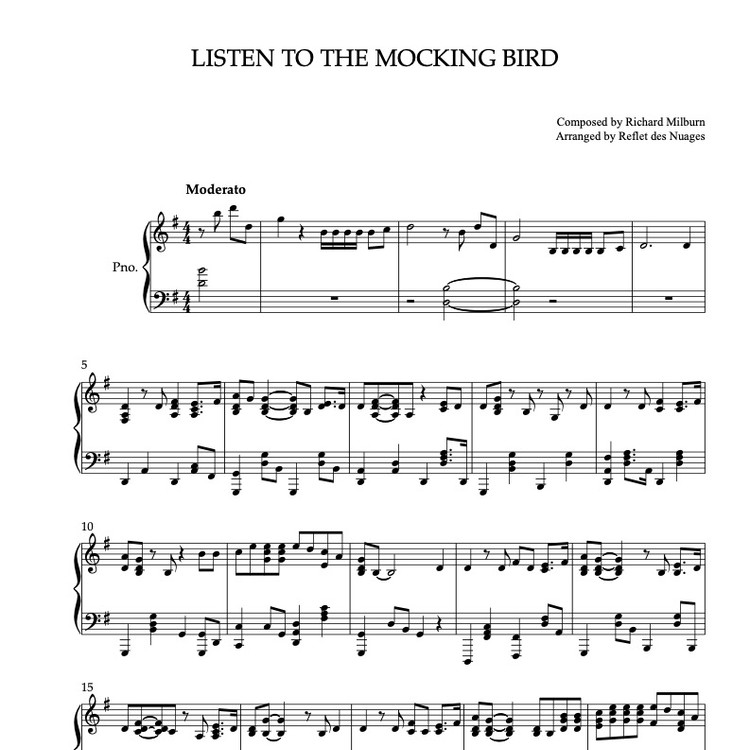 LISTEN TO THE MOCKING BIRD

Composed by Richard Milburn
Arranged by Reflet des Nuages

Moderato

Pno.

5

10

15